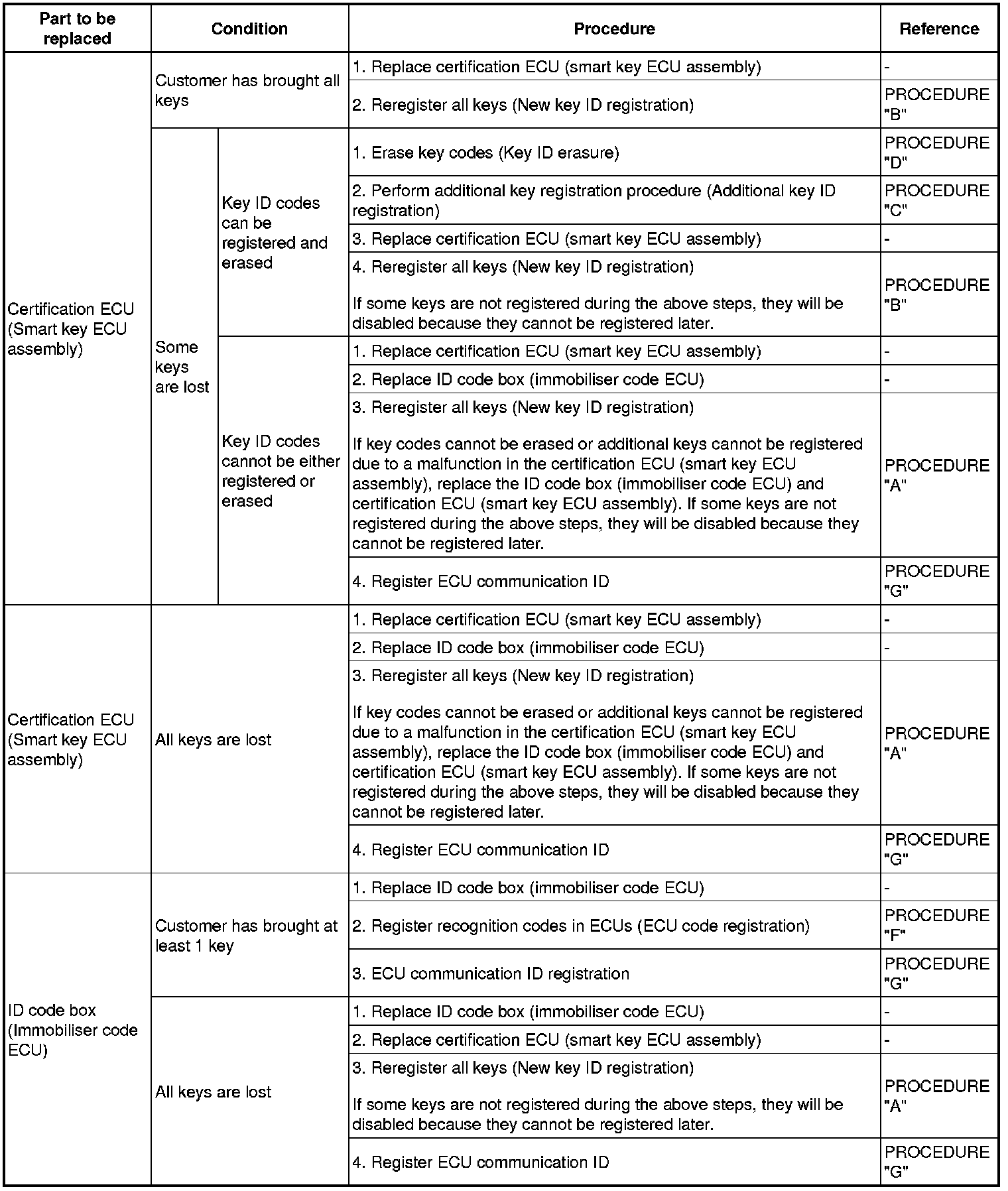 | Part to be replaced | Condition | | Procedure | Reference |
|---|---|---|---|---|
| Certification ECU (Smart key ECU assembly) | Customer has brought all keys | | 1. Replace certification ECU (smart key ECU assembly) | - |
| | | | 2. Reregister all keys (New key ID registration) | PROCEDURE "B" |
| | Some keys are lost | Key ID codes can be registered and erased | 1. Erase key codes (Key ID erasure) | PROCEDURE "D" |
| | | | 2. Perform additional key registration procedure (Additional key ID registration) | PROCEDURE "C" |
| | | | 3. Replace certification ECU (smart key ECU assembly) | - |
| | | | 4. Reregister all keys (New key ID registration) If some keys are not registered during the above steps, they will be disabled because they cannot be registered later. | PROCEDURE "B" |
| | | Key ID codes cannot be either registered or erased | 1. Replace certification ECU (smart key ECU assembly) | - |
| | | | 2. Replace ID code box (immobiliser code ECU) | - |
| | | | 3. Reregister all keys (New key ID registration) If key codes cannot be erased or additional keys cannot be registered due to a malfunction in the certification ECU (smart key ECU assembly), replace the ID code box (immobiliser code ECU) and certification ECU (smart key ECU assembly). If some keys are not registered during the above steps, they will be disabled because they cannot be registered later. | PROCEDURE "A" |
| | | | 4. Register ECU communication ID | PROCEDURE "G" |
| Certification ECU (Smart key ECU assembly) | All keys are lost | | 1. Replace certification ECU (smart key ECU assembly) | - |
| | | | 2. Replace ID code box (immobiliser code ECU) | - |
| | | | 3. Reregister all keys (New key ID registration) If key codes cannot be erased or additional keys cannot be registered due to a malfunction in the certification ECU (smart key ECU assembly), replace the ID code box (immobiliser code ECU) and certification ECU (smart key ECU assembly). If some keys are not registered during the above steps, they will be disabled because they cannot be registered later. | PROCEDURE "A" |
| | | | 4. Register ECU communication ID | PROCEDURE "G" |
| ID code box (Immobiliser code ECU) | Customer has brought at least 1 key | | 1. Replace ID code box (immobiliser code ECU) | - |
| | | | 2. Register recognition codes in ECUs (ECU code registration) | PROCEDURE "F" |
| | | | 3. ECU communication ID registration | PROCEDURE "G" |
| | All keys are lost | | 1. Replace ID code box (immobiliser code ECU) | - |
| | | | 2. Replace certification ECU (smart key ECU assembly) | - |
| | | | 3. Reregister all keys (New key ID registration) If some keys are not registered during the above steps, they will be disabled because they cannot be registered later. | PROCEDURE "A" |
| | | | 4. Register ECU communication ID | PROCEDURE "G" |